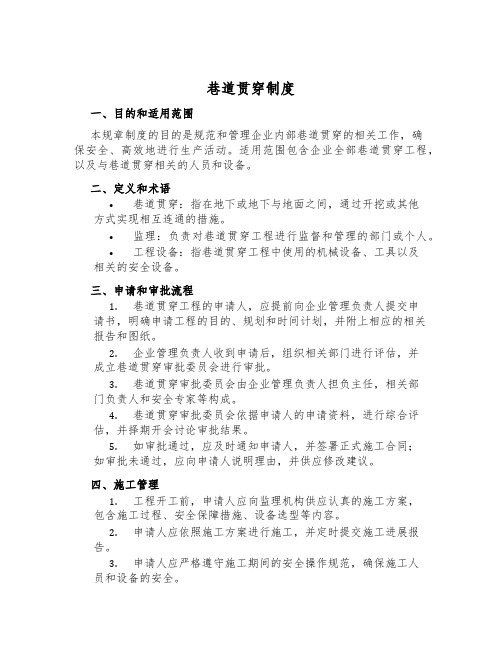 巷道贯穿制度

一、目的和适用范围

本规章制度的目的是规范和管理企业内部巷道贯穿的相关工作，确保安全、高效地进行生产活动。适用范围包含企业全部巷道贯穿工程，以及与巷道贯穿相关的人员和设备。

二、定义和术语

• 巷道贯穿：指在地下或地下与地面之间，通过开挖或其他方式实现相互连通的措施。

• 监理：负责对巷道贯穿工程进行监督和管理的部门或个人。

• 工程设备：指巷道贯穿工程中使用的机械设备、工具以及相关的安全设备。

三、申请和审批流程

1. 巷道贯穿工程的申请人，应提前向企业管理负责人提交申请书，明确申请工程的目的、规划和时间计划，并附上相应的相关报告和图纸。

2. 企业管理负责人收到申请后，组织相关部门进行评估，并成立巷道贯穿审批委员会进行审批。

3. 巷道贯穿审批委员会由企业管理负责人担负主任，相关部门负责人和安全专家等构成。

4. 巷道贯穿审批委员会依据申请人的申请资料，进行综合评估，并择期开会讨论审批结果。

5. 如审批通过，应及时通知申请人，并签署正式施工合同；如审批未通过，应向申请人说明理由，并供应修改建议。

四、施工管理

1. 工程开工前，申请人应向监理机构供应认真的施工方案，包含施工过程、安全保障措施、设备选型等内容。

2. 申请人应依照施工方案进行施工，并定时提交施工进展报告。

3. 申请人应严格遵守施工期间的安全操作规范，确保施工人员和设备的安全。